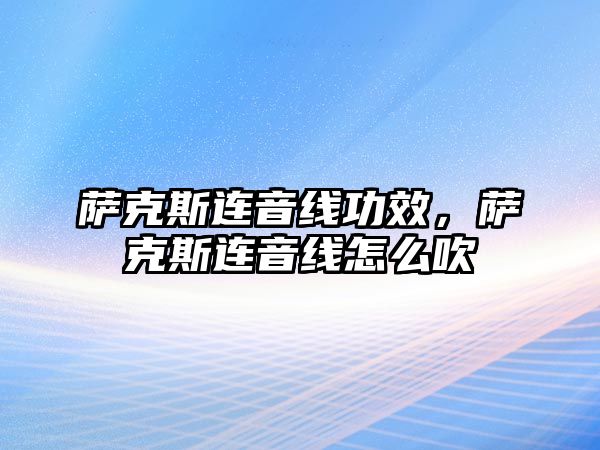 萨克斯连音线功效，萨克斯连音线怎么吹